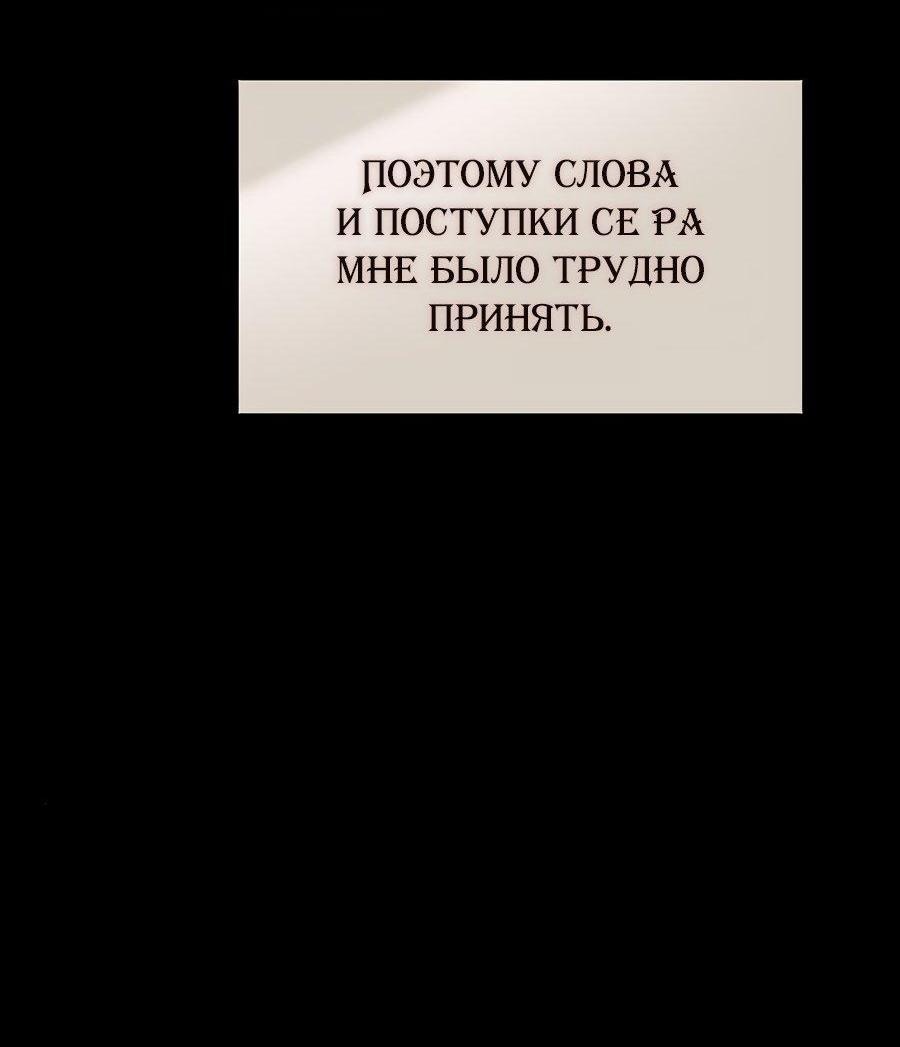 ПОЭТОМУ СЛОВА И ПОСТУПКИ СЕ РА МНЕ БЫЛО ТРУДНО ПРИНЯТЬ.